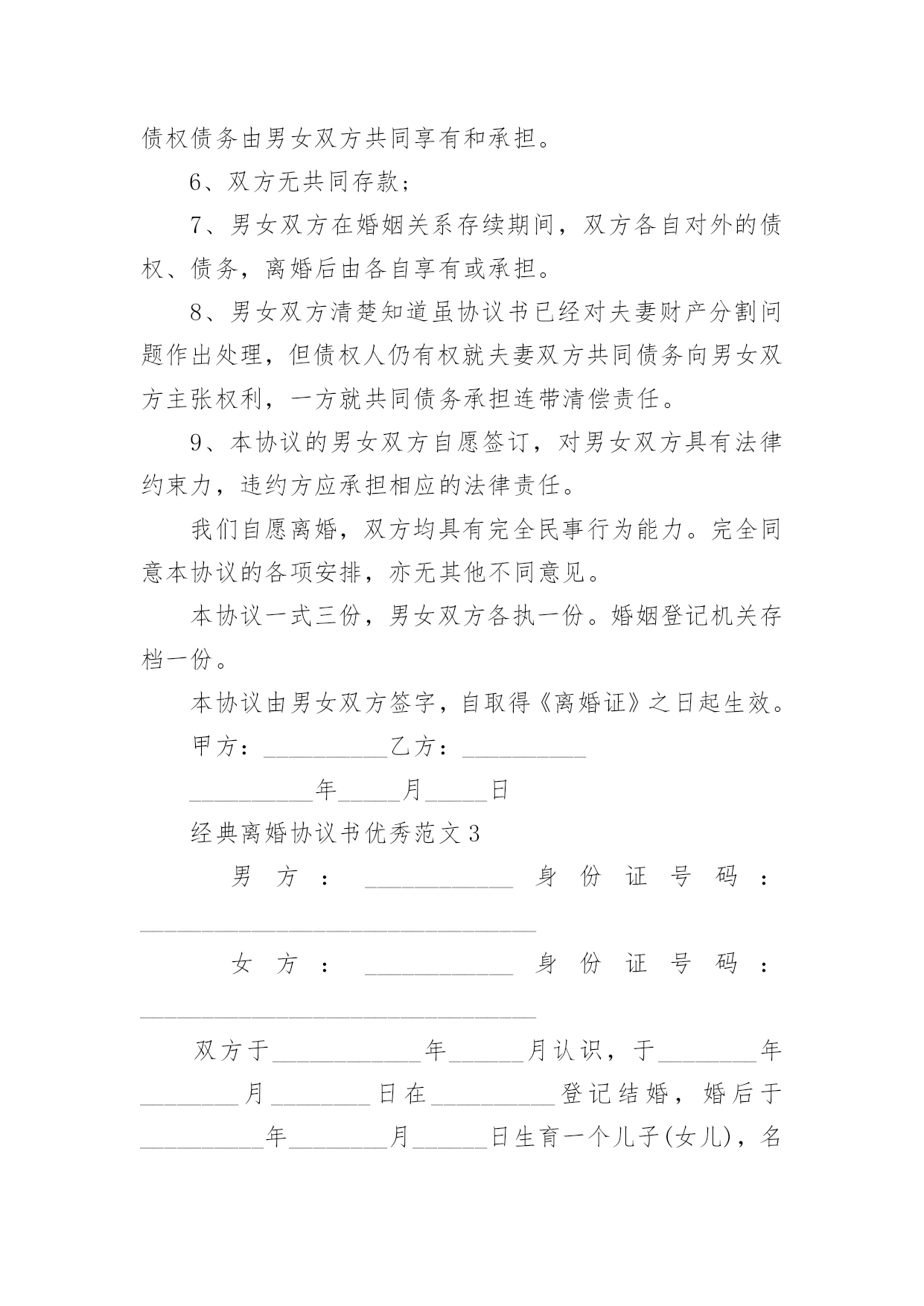 债权债务由男女双方共同享有和承担。

6、双方无共同存款；

7、男女双方在婚姻关系存续期间，双方各自对外的债权、债务，离婚后由各自享有或承担。

8、男女双方清楚知道虽协议书已经对夫妻财产分割问题作出处理，但债权人仍有权就夫妻双方共同债务向男女双方主张权利，一方就共同债务承担连带清偿责任。

9、本协议的男女双方自愿签订，对男女双方具有法律约束力，违约方应承担相应的法律责任。

我们自愿离婚，双方均具有完全民事行为能力。完全同意本协议的各项安排，亦无其他不同意见。

本协议一式三份，男女双方各执一份。婚姻登记机关存档一份。

本协议由男女双方签字，自取得《离婚证》之日起生效。

甲方：__________乙方：__________

__________年_____月_____日

经典离婚协议书优秀范文3

男方：____________身份证号码：________________________________

女方：____________身份证号码：________________________________

双方于____________年______月认识，于________年________月________日在__________登记结婚，婚后于__________年________月______日生育一个儿子(女儿)，名